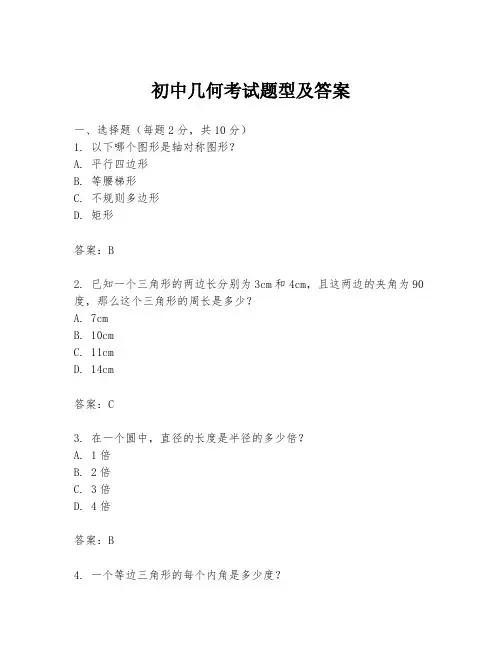 初中几何考试题型及答案

一、选择题（每题2分，共10分）
1. 以下哪个图形是轴对称图形？
A. 平行四边形
B. 等腰梯形
C. 不规则多边形
D. 矩形

答案：B

2. 已知一个三角形的两边长分别为3cm和4cm，且这两边的夹角为90度，那么这个三角形的周长是多少？
A. 7cm
B. 10cm
C. 11cm
D. 14cm

答案：C

3. 在一个圆中，直径的长度是半径的多少倍？
A. 1倍
B. 2倍
C. 3倍
D. 4倍

答案：B

4. 一个等边三角形的每个内角是多少度？